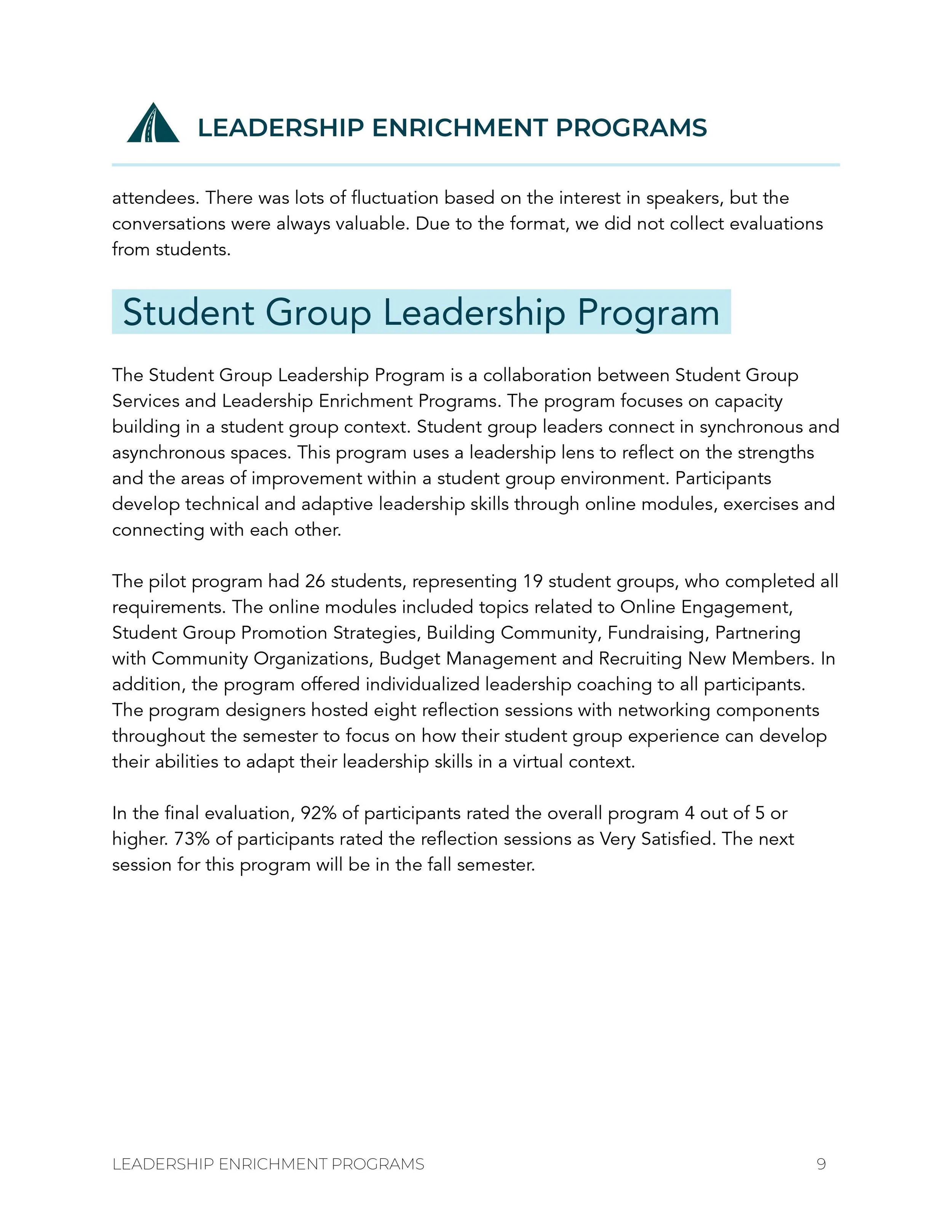 LEADERSHIP ENRICHMENT PROGRAMS

attendees. There was lots of fluctuation based on the interest in speakers, but the conversations were always valuable. Due to the format, we did not collect evaluations from students.

Student Group Leadership Program

The Student Group Leadership Program is a collaboration between Student Group Services and Leadership Enrichment Programs. The program focuses on capacity building in a student group context. Student group leaders connect in synchronous and asynchronous spaces. This program uses a leadership lens to reflect on the strengths and the areas of improvement within a student group environment. Participants develop technical and adaptive leadership skills through online modules, exercises and connecting with each other.

The pilot program had 26 students, representing 19 student groups, who completed all requirements. The online modules included topics related to Online Engagement, Student Group Promotion Strategies, Building Community, Fundraising, Partnering with Community Organizations, Budget Management and Recruiting New Members. In addition, the program offered individualized leadership coaching to all participants. The program designers hosted eight reflection sessions with networking components throughout the semester to focus on how their student group experience can develop their abilities to adapt their leadership skills in a virtual context.

In the final evaluation, 92% of participants rated the overall program 4 out of 5 or higher. 73% of participants rated the reflection sessions as Very Satisfied. The next session for this program will be in the fall semester.

LEADERSHIP ENRICHMENT PROGRAMS 9